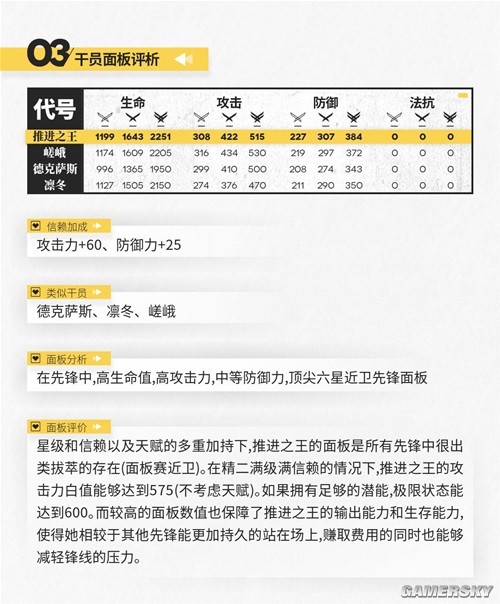 03 干员面板评析

| 代号 | 生命 | | | 攻击 | | | 防御 | | | 法抗 | | |
|---|---|---|---|---|---|---|---|---|---|---|---|---|
| 推进之王 | 1199 | 1643 | 2251 | 308 | 422 | 515 | 227 | 307 | 384 | 0 | 0 | 0 |
| 嵯峨 | 1174 | 1609 | 2205 | 316 | 434 | 530 | 219 | 297 | 372 | 0 | 0 | 0 |
| 德克萨斯 | 996 | 1365 | 1950 | 299 | 410 | 500 | 208 | 274 | 343 | 0 | 0 | 0 |
| 凛冬 | 1127 | 1505 | 2150 | 274 | 376 | 470 | 211 | 290 | 350 | 0 | 0 | 0 |

信赖加成
攻击力+60、防御力+25

类似干员
德克萨斯、凛冬、嵯峨

面板分析
在先锋中,高生命值,高攻击力,中等防御力,顶尖六星近卫先锋面板

面板评价
星级和信赖以及天赋的多重加持下,推进之王的面板是所有先锋中很出类拔萃的存在(面板赛近卫)。在精二满级满信赖的情况下,推进之王的攻击力白值能够达到575(不考虑天赋)。如果拥有足够的潜能,极限状态能达到600。而较高的面板数值也保障了推进之王的输出能力和生存能力,使得她相较于其他先锋能更加持久的站在场上,赚取费用的同时也能够减轻锋线的压力。

GAMERSKY